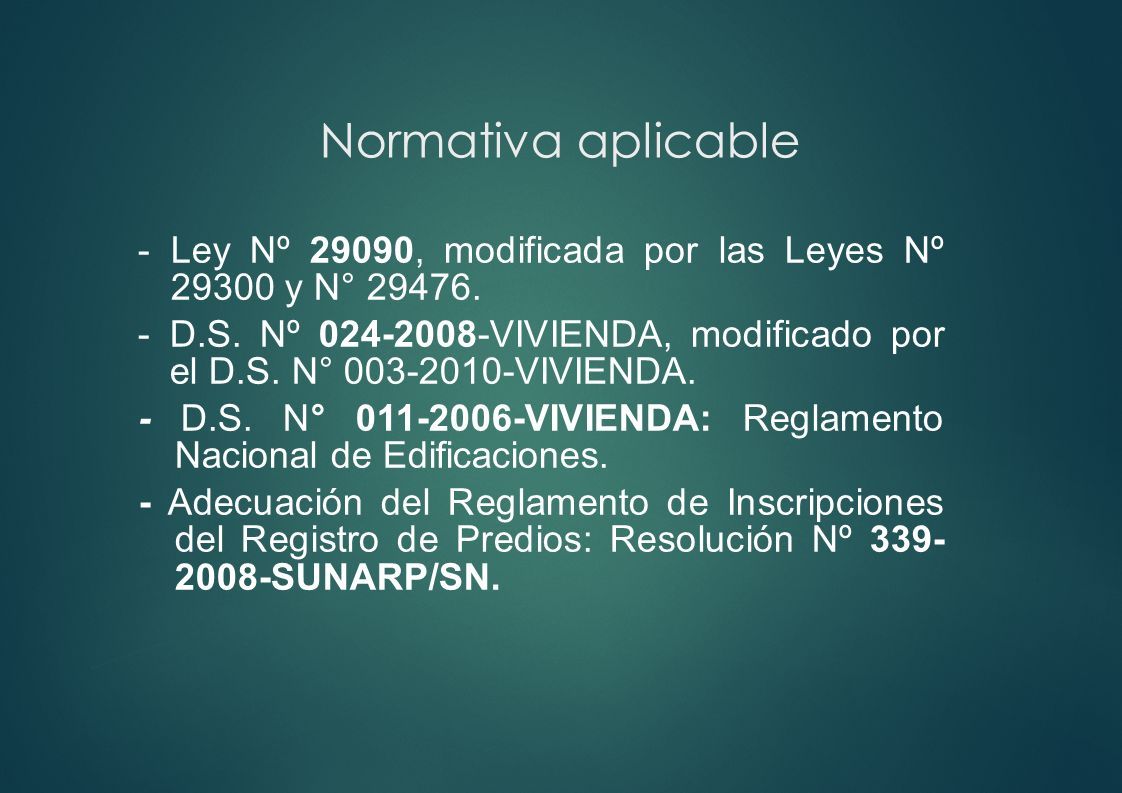 Normativa aplicable

- Ley Nº 29090, modificada por las Leyes Nº 29300 y N° 29476.

- D.S. Nº 024-2008-VIVIENDA, modificado por el D.S. N° 003-2010-VIVIENDA.

- D.S. N° 011-2006-VIVIENDA: Reglamento Nacional de Edificaciones.

- Adecuación del Reglamento de Inscripciones del Registro de Predios: Resolución Nº 339-2008-SUNARP/SN.